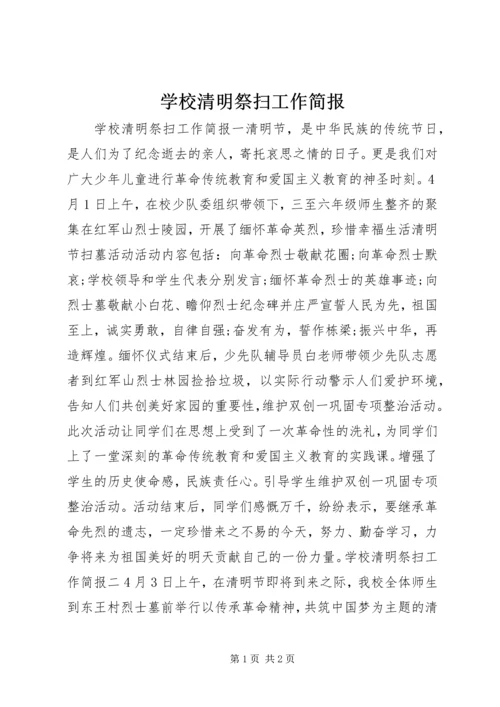 学校清明祭扫工作简报

学校清明祭扫工作简报一清明节，是中华民族的传统节日，是人们为了纪念逝去的亲人，寄托哀思之情的日子。更是我们对广大少年儿童进行革命传统教育和爱国主义教育的神圣时刻。4月1日上午，在校少队委组织带领下，三至六年级师生整齐的聚集在红军山烈士陵园，开展了缅怀革命英烈，珍惜幸福生活清明节扫墓活动活动内容包括：向革命烈士敬献花圈;向革命烈士默哀;学校领导和学生代表分别发言;缅怀革命烈士的英雄事迹;向烈士墓敬献小白花、瞻仰烈士纪念碑并庄严宣誓人民为先，祖国至上，诚实勇敢，自律自强;奋发有为，誓作栋梁;振兴中华，再造辉煌。缅怀仪式结束后，少先队辅导员白老师带领少先队志愿者到红军山烈士林园捡拾垃圾，以实际行动警示人们爱护环境，告知人们共创美好家园的重要性，维护双创一巩固专项整治活动。此次活动让同学们在思想上受到了一次革命性的洗礼，为同学们上了一堂深刻的革命传统教育和爱国主义教育的实践课。增强了学生的历史使命感，民族责任心。引导学生维护双创一巩固专项整治活动。活动结束后，同学们感慨万千，纷纷表示，要继承革命先烈的遗志，一定珍惜来之不易的今天，努力、勤奋学习，力争将来为祖国美好的明天贡献自己的一份力量。学校清明祭扫工作简报二4月3日上午，在清明节即将到来之际，我校全体师生到东王村烈士墓前举行以传承革命精神，共筑中国梦为主题的清

第1页 共2页